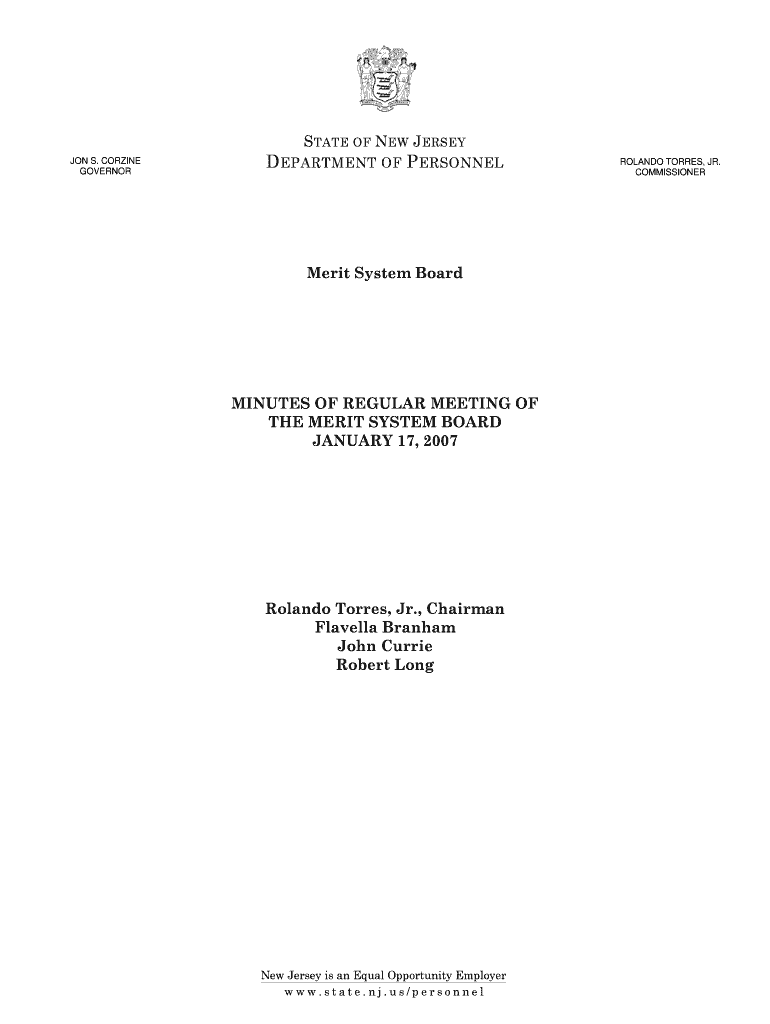 JON S. CORZINE
GOVERNOR

STATE OF NEW JERSEY
DEPARTMENT OF PERSONNEL

ROLANDO TORRES, JR.
COMMISSIONER

Merit System Board

MINUTES OF REGULAR MEETING OF
THE MERIT SYSTEM BOARD
JANUARY 17, 2007

Rolando Torres, Jr., Chairman
Flavella Branham
John Currie
Robert Long

New Jersey is an Equal Opportunity Employer
www.state.nj.us/personnel